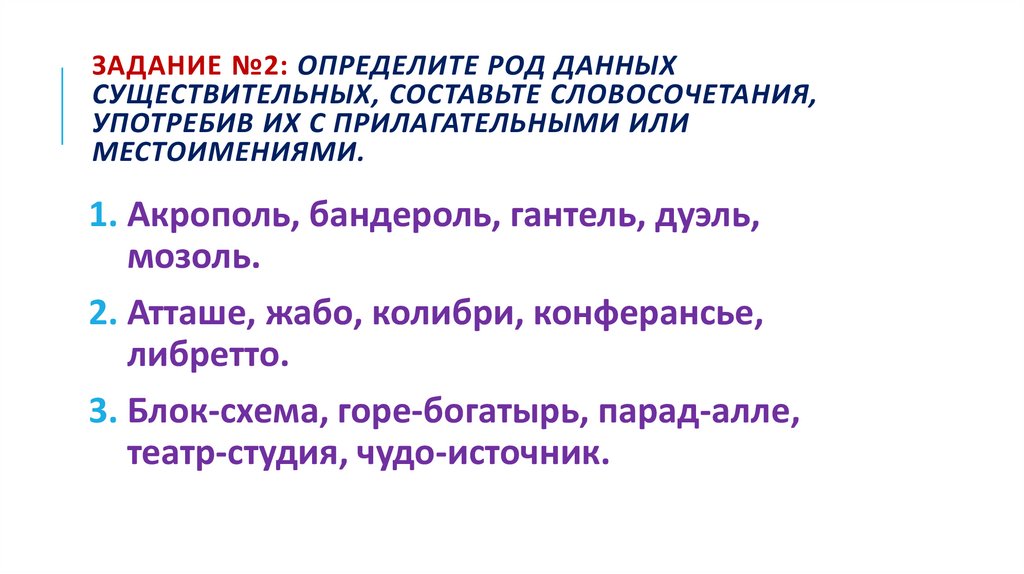 ЗАДАНИЕ №2: ОПРЕДЕЛИТЕ РОД ДАННЫХ СУЩЕСТВИТЕЛЬНЫХ, СОСТАВЬТЕ СЛОВОСОЧЕТАНИЯ, УПОТРЕБИВ ИХ С ПРИЛАГАТЕЛЬНЫМИ ИЛИ МЕСТОИМЕНИЯМИ.

1. Акрополь, бандероль, гантель, дуэль, мозоль.

2. Атташе, жабо, колибри, конферансье, либретто.

3. Блок-схема, горе-богатырь, парад-алле, театр-студия, чудо-источник.